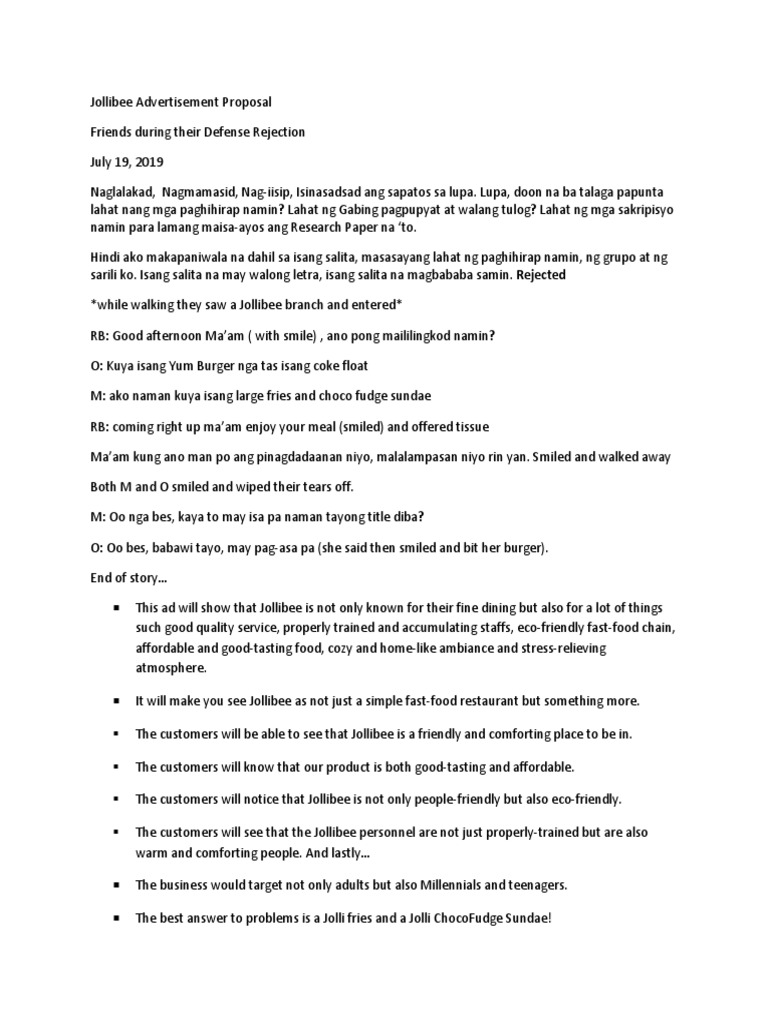 Jollibee Advertisement Proposal

Friends during their Defense Rejection

July 19, 2019

Naglalakad,  Nagmamasid, Nag-iisip, Isinasadsad ang sapatos sa lupa. Lupa, doon na ba talaga papunta lahat nang mga paghihirap namin? Lahat ng Gabing pagpupyat at walang tulog? Lahat ng mga sakripisyo namin para lamang maisa-ayos ang Research Paper na 'to.

Hindi ako makapaniwala na dahil sa isang salita, masasayang lahat ng paghihirap namin, ng grupo at ng sarili ko. Isang salita na may walong letra, isang salita na magbababa samin. Rejected

*while walking they saw a Jollibee branch and entered*

RB: Good afternoon Ma'am ( with smile) , ano pong maililingkod namin?

O: Kuya isang Yum Burger nga tas isang coke float

M: ako naman kuya isang large fries and choco fudge sundae

RB: coming right up ma'am enjoy your meal (smiled) and offered tissue

Ma'am kung ano man po ang pinagdadaanan niyo, malalampasan niyo rin yan. Smiled and walked away

Both M and O smiled and wiped their tears off.

M: Oo nga bes, kaya to may isa pa naman tayong title diba?

O: Oo bes, babawi tayo, may pag-asa pa (she said then smiled and bit her burger).

End of story...

▪ This ad will show that Jollibee is not only known for their fine dining but also for a lot of things such good quality service, properly trained and accumulating staffs, eco-friendly fast-food chain, affordable and good-tasting food, cozy and home-like ambiance and stress-relieving atmosphere.

▪ It will make you see Jollibee as not just a simple fast-food restaurant but something more.

▪ The customers will be able to see that Jollibee is a friendly and comforting place to be in.

▪ The customers will know that our product is both good-tasting and affordable.

▪ The customers will notice that Jollibee is not only people-friendly but also eco-friendly.

▪ The customers will see that the Jollibee personnel are not just properly-trained but are also warm and comforting people. And lastly...

▪ The business would target not only adults but also Millennials and teenagers.

▪ The best answer to problems is a Jolli fries and a Jolli ChocoFudge Sundae!